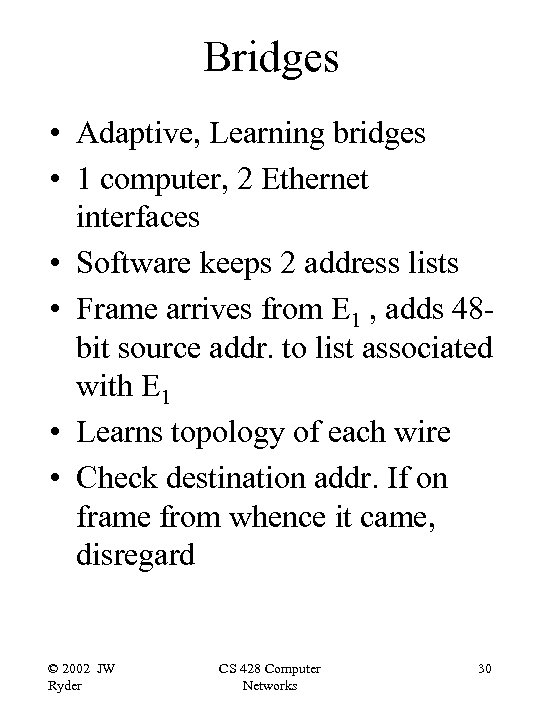 Bridges

• Adaptive, Learning bridges
• 1 computer, 2 Ethernet interfaces
• Software keeps 2 address lists
• Frame arrives from $E_1$ , adds 48-bit source addr. to list associated with $E_1$
• Learns topology of each wire
• Check destination addr. If on frame from whence it came, disregard

© 2002 JW Ryder

CS 428 Computer Networks

30